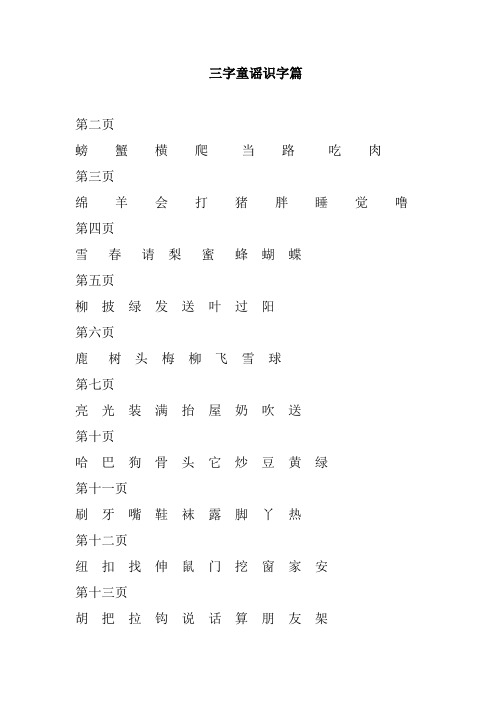 三字童谣识字篇

第二页
螃 蟹 横 爬 当 路 吃 肉
第三页
绵 羊 会 打 猪 胖 睡 觉 噜
第四页
雪 春 请 梨 蜜 蜂 蝴 蝶
第五页
柳 披 绿 发 送 叶 过 阳
第六页
鹿 树 头 梅 柳 飞 雪 球
第七页
亮 光 装 满 抬 屋 奶 吹 送
第十页
哈 巴 狗 骨 头 它 炒 豆 黄 绿
第十一页
刷 牙 嘴 鞋 袜 露 脚 丫 热
第十二页
纽 扣 找 伸 鼠 门 挖 窗 家 安
第十三页
胡 把 拉 钩 说 话 算 朋 友 架